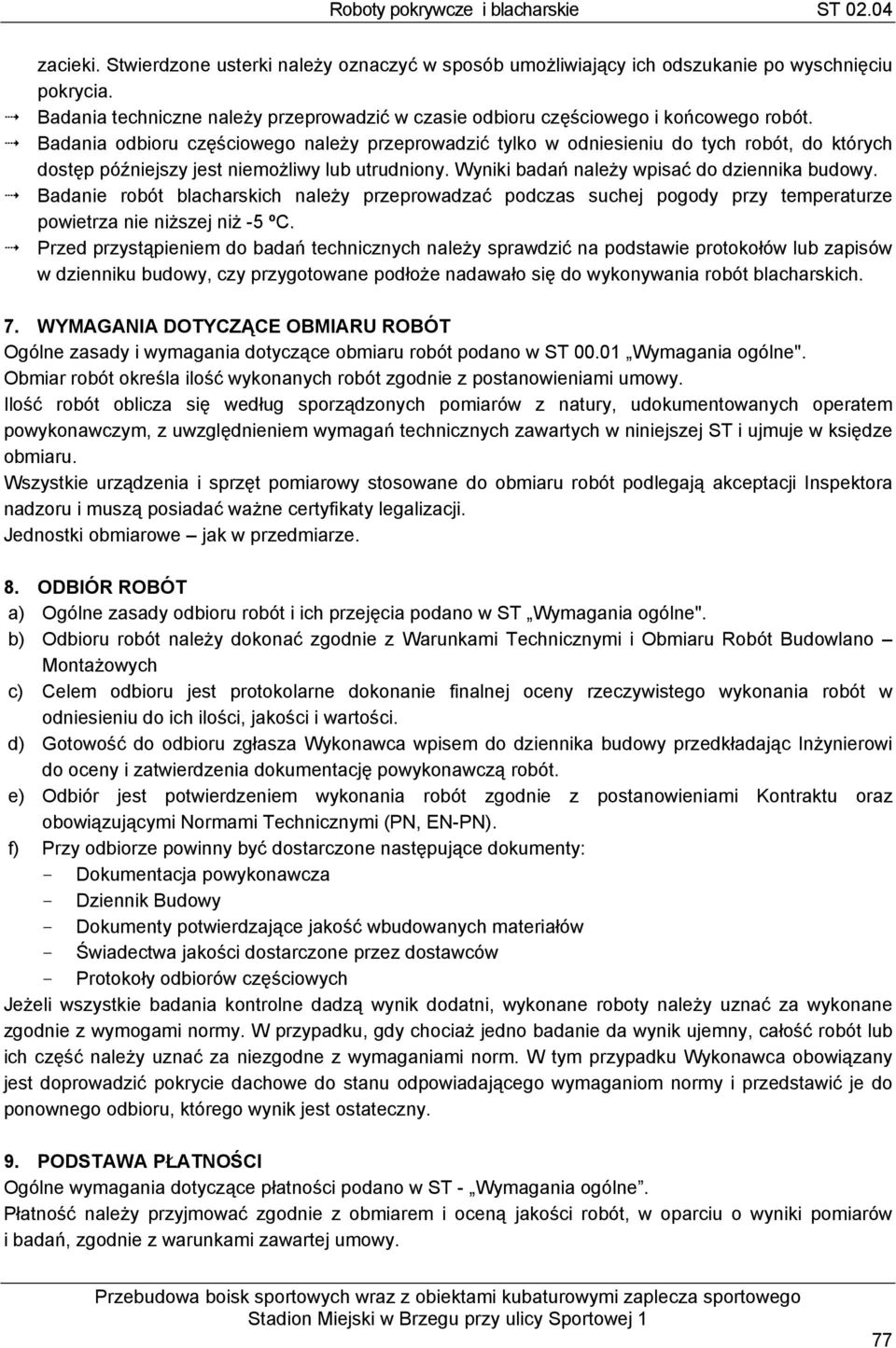 Roboty pokrywcze i blacharskie ST 02.04

zacieki. Stwierdzone usterki należy oznaczyć w sposób umożliwiający ich odszukanie po wyschnięciu pokrycia.

→ Badania techniczne należy przeprowadzić w czasie odbioru częściowego i końcowego robót.

→ Badania odbioru częściowego należy przeprowadzić tylko w odniesieniu do tych robót, do których dostęp późniejszy jest niemożliwy lub utrudniony. Wyniki badań należy wpisać do dziennika budowy.

→ Badanie robót blacharskich należy przeprowadzać podczas suchej pogody przy temperaturze powietrza nie niższej niż -5 ºC.

→ Przed przystąpieniem do badań technicznych należy sprawdzić na podstawie protokołów lub zapisów w dzienniku budowy, czy przygotowane podłoże nadawało się do wykonywania robót blacharskich.

7. WYMAGANIA DOTYCZĄCE OBMIARU ROBÓT

Ogólne zasady i wymagania dotyczące obmiaru robót podano w ST 00.01 „Wymagania ogólne".

Obmiar robót określa ilość wykonanych robót zgodnie z postanowieniami umowy.

Ilość robót oblicza się według sporządzonych pomiarów z natury, udokumentowanych operatem powykonawczym, z uwzględnieniem wymagań technicznych zawartych w niniejszej ST i ujmuje w księdze obmiaru.

Wszystkie urządzenia i sprzęt pomiarowy stosowane do obmiaru robót podlegają akceptacji Inspektora nadzoru i muszą posiadać ważne certyfikaty legalizacji.

Jednostki obmiarowe – jak w przedmiarze.

8. ODBIÓR ROBÓT

a) Ogólne zasady odbioru robót i ich przejęcia podano w ST „Wymagania ogólne".

b) Odbioru robót należy dokonać zgodnie z Warunkami Technicznymi i Obmiaru Robót Budowlano – Montażowych

c) Celem odbioru jest protokolarne dokonanie finalnej oceny rzeczywistego wykonania robót w odniesieniu do ich ilości, jakości i wartości.

d) Gotowość do odbioru zgłasza Wykonawca wpisem do dziennika budowy przedkładając Inżynierowi do oceny i zatwierdzenia dokumentację powykonawczą robót.

e) Odbiór jest potwierdzeniem wykonania robót zgodnie z postanowieniami Kontraktu oraz obowiązującymi Normami Technicznymi (PN, EN-PN).

f) Przy odbiorze powinny być dostarczone następujące dokumenty:

- Dokumentacja powykonawcza
- Dziennik Budowy
- Dokumenty potwierdzające jakość wbudowanych materiałów
- Świadectwa jakości dostarczone przez dostawców
- Protokoły odbiorów częściowych

Jeżeli wszystkie badania kontrolne dadzą wynik dodatni, wykonane roboty należy uznać za wykonane zgodnie z wymogami normy. W przypadku, gdy chociaż jedno badanie da wynik ujemny, całość robót lub ich część należy uznać za niezgodne z wymaganiami norm. W tym przypadku Wykonawca obowiązany jest doprowadzić pokrycie dachowe do stanu odpowiadającego wymaganiom normy i przedstawić je do ponownego odbioru, którego wynik jest ostateczny.

9. PODSTAWA PŁATNOŚCI

Ogólne wymagania dotyczące płatności podano w ST - „Wymagania ogólne".

Płatność należy przyjmować zgodnie z obmiarem i oceną jakości robót, w oparciu o wyniki pomiarów i badań, zgodnie z warunkami zawartej umowy.

Przebudowa boisk sportowych wraz z obiektami kubaturowymi zaplecza sportowego
Stadion Miejski w Brzegu przy ulicy Sportowej 1

77